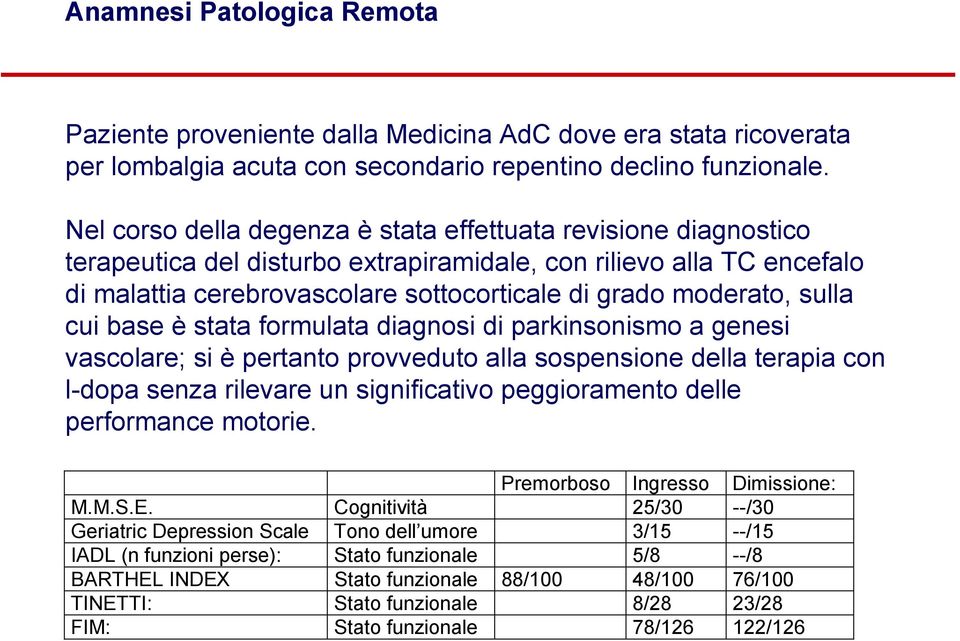 Anamnesi Patologica Remota

Paziente proveniente dalla Medicina AdC dove era stata ricoverata per lombalgia acuta con secondario repentino declino funzionale.

Nel corso della degenza è stata effettuata revisione diagnostico terapeutica del disturbo extrapiramidale, con rilievo alla TC encefalo di malattia cerebrovascolare sottocorticale di grado moderato, sulla cui base è stata formulata diagnosi di parkinsonismo a genesi vascolare; si è pertanto provveduto alla sospensione della terapia con l-dopa senza rilevare un significativo peggioramento delle performance motorie.

| | | Premorboso | Ingresso | Dimissione: |
|---|---|---|---|---|
| M.M.S.E. | Cognitività | | 25/30 | --/30 |
| Geriatric Depression Scale | Tono dell'umore | | 3/15 | --/15 |
| IADL (n funzioni perse): | Stato funzionale | | 5/8 | --/8 |
| BARTHEL INDEX | Stato funzionale | 88/100 | 48/100 | 76/100 |
| TINETTI: | Stato funzionale | | 8/28 | 23/28 |
| FIM: | Stato funzionale | | 78/126 | 122/126 |